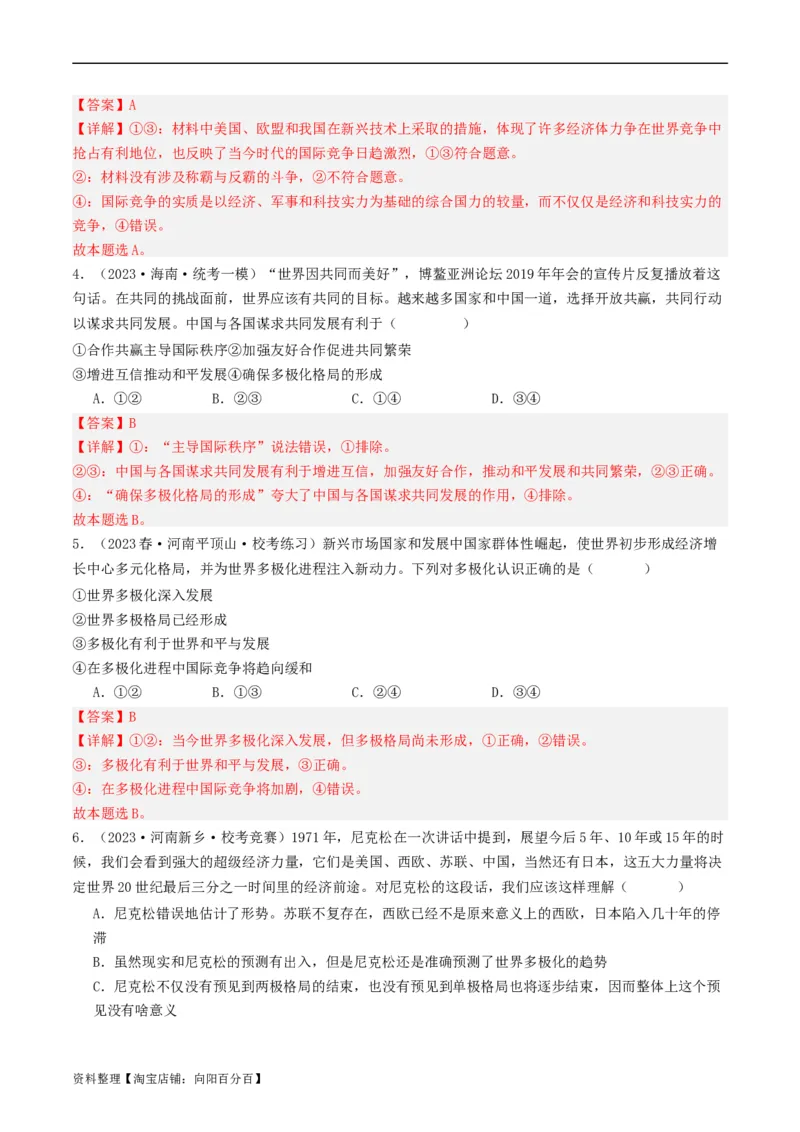 【答案】A
【详解】①③：材料中美国、欧盟和我国在新兴技术上采取的措施，体现了许多经济体力争在世界竞争中抢占有利地位，也反映了当今时代的国际竞争日趋激烈，①③符合题意。
②：材料没有涉及称霸与反霸的斗争，②不符合题意。
④：国际竞争的实质是以经济、军事和科技实力为基础的综合国力的较量，而不仅仅是经济和科技实力的竞争，④错误。
故本题选A。

4．（2023·海南·统考一模）“世界因共同而美好”，博鳌亚洲论坛2019年年会的宣传片反复播放着这句话。在共同的挑战面前，世界应该有共同的目标。越来越多国家和中国一道，选择开放共赢，共同行动以谋求共同发展。中国与各国谋求共同发展有利于（　　）
①合作共赢主导国际秩序②加强友好合作促进共同繁荣
③增进互信推动和平发展④确保多极化格局的形成
A．①②　　B．②③　　C．①④　　D．③④
【答案】B
【详解】①：“主导国际秩序”说法错误，①排除。
②③：中国与各国谋求共同发展有利于增进互信，加强友好合作，推动和平发展和共同繁荣，②③正确。
④：“确保多极化格局的形成”夸大了中国与各国谋求共同发展的作用，④排除。
故本题选B。

5．（2023春·河南平顶山·校考练习）新兴市场国家和发展中国家群体性崛起，使世界初步形成经济增长中心多元化格局，并为世界多极化进程注入新动力。下列对多极化认识正确的是（　　）
①世界多极化深入发展
②世界多极格局已经形成
③多极化有利于世界和平与发展
④在多极化进程中国际竞争将趋向缓和
A．①②　　B．①③　　C．②④　　D．③④
【答案】B
【详解】①②：当今世界多极化深入发展，但多极格局尚未形成，①正确，②错误。
③：多极化有利于世界和平与发展，③正确。
④：在多极化进程中国际竞争将加剧，④错误。
故本题选B。

6．（2023·河南新乡·校考竞赛）1971年，尼克松在一次讲话中提到，展望今后5年、10年或15年的时候，我们会看到强大的超级经济力量，它们是美国、西欧、苏联、中国，当然还有日本，这五大力量将决定世界20世纪最后三分之一时间里的经济前途。对尼克松的这段话，我们应该这样理解（　　）
A．尼克松错误地估计了形势。苏联不复存在，西欧已经不是原来意义上的西欧，日本陷入几十年的停滞
B．虽然现实和尼克松的预测有出入，但是尼克松还是准确预测了世界多极化的趋势
C．尼克松不仅没有预见到两极格局的结束，也没有预见到单极格局也将逐步结束，因而整体上这个预见没有啥意义

资料整理【淘宝店铺：向阳百分百】